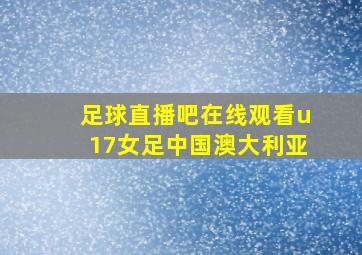 足球直播吧在线观看u17女足中国澳大利亚